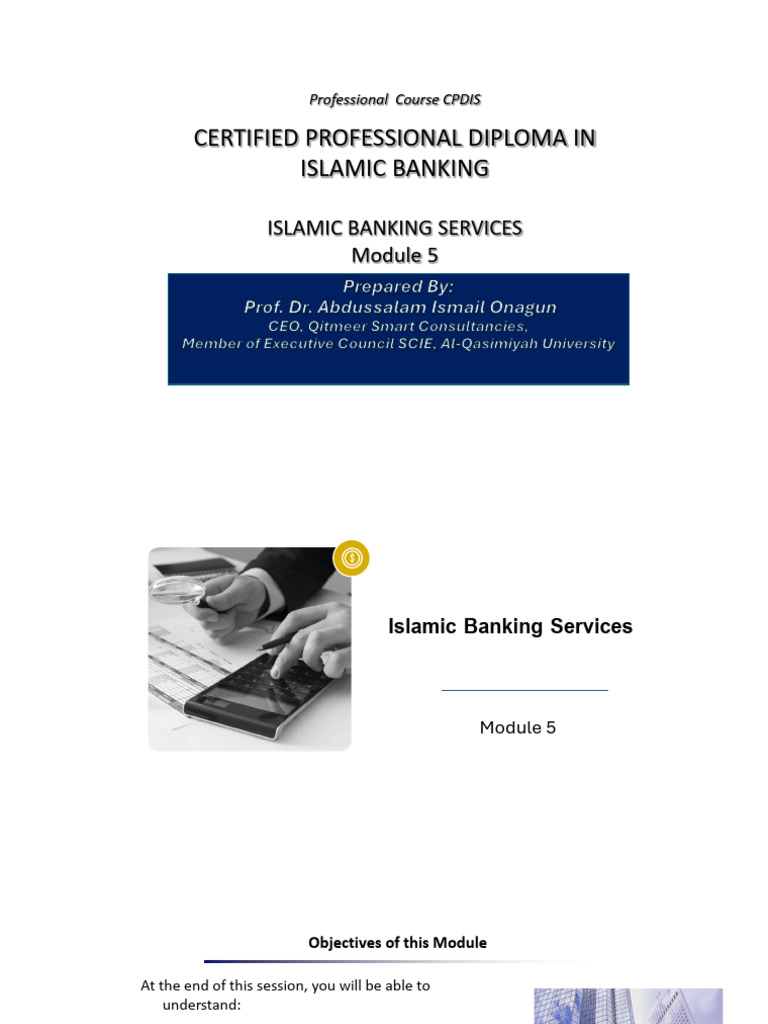 Professional Course CPDIS

CERTIFIED PROFESSIONAL DIPLOMA IN ISLAMIC BANKING

ISLAMIC BANKING SERVICES
Module 5

Prepared By:
Prof. Dr. Abdussalam Ismail Onagun
CEO, Qitmeer Smart Consultancies,
Member of Executive Council SCIE, Al-Qasimiyah University

Islamic Banking Services

Module 5

Objectives of this Module

At the end of this session, you will be able to understand: